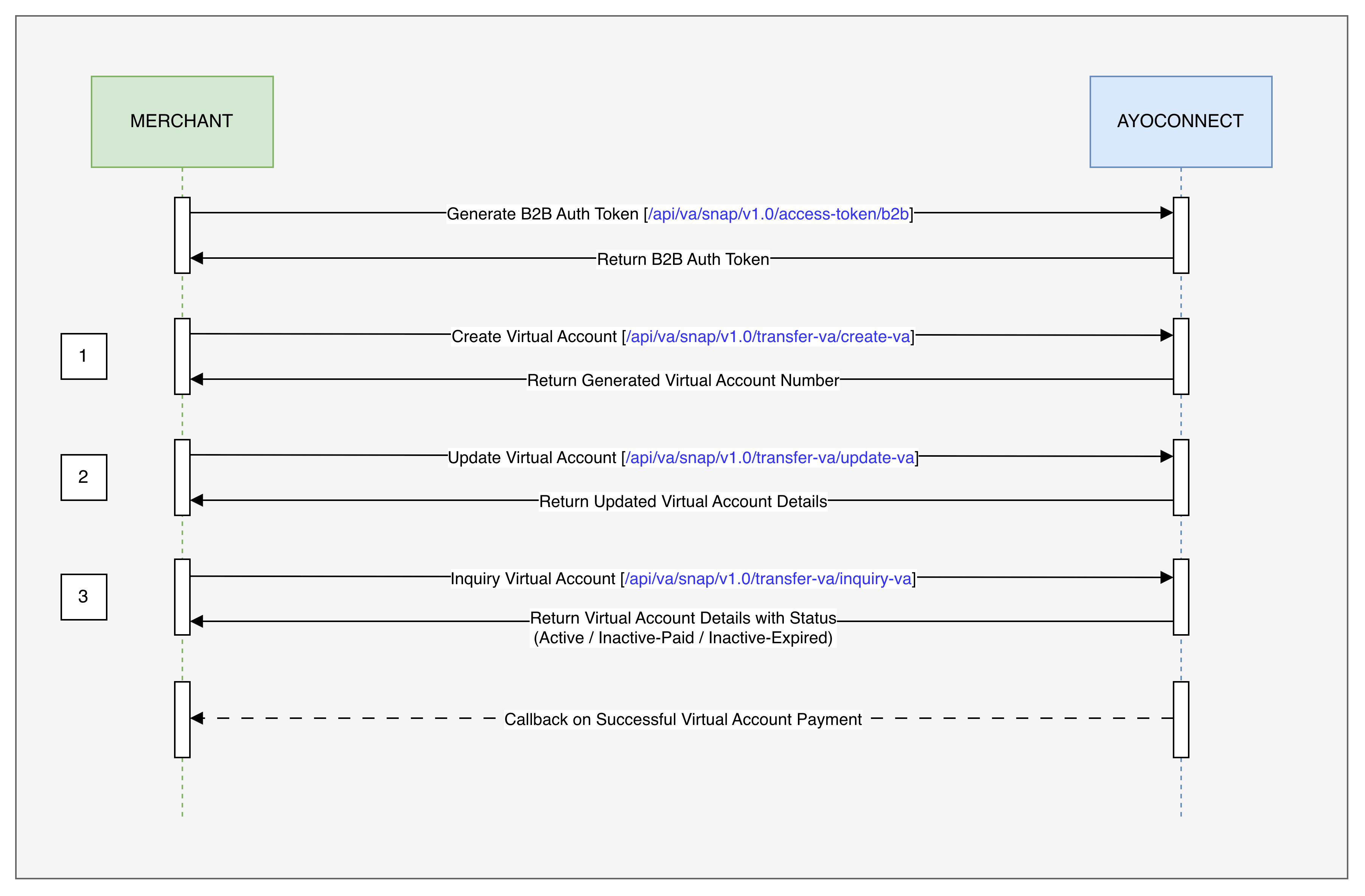 MERCHANT

AYOCONNECT

Generate B2B Auth Token [/api/va/snap/v1.0/access-token/b2b]

Return B2B Auth Token

1

Create Virtual Account [/api/va/snap/v1.0/transfer-va/create-va]

Return Generated Virtual Account Number

2

Update Virtual Account [/api/va/snap/v1.0/transfer-va/update-va]

Return Updated Virtual Account Details

3

Inquiry Virtual Account [/api/va/snap/v1.0/transfer-va/inquiry-va]

Return Virtual Account Details with Status (Active / Inactive-Paid / Inactive-Expired)

Callback on Successful Virtual Account Payment